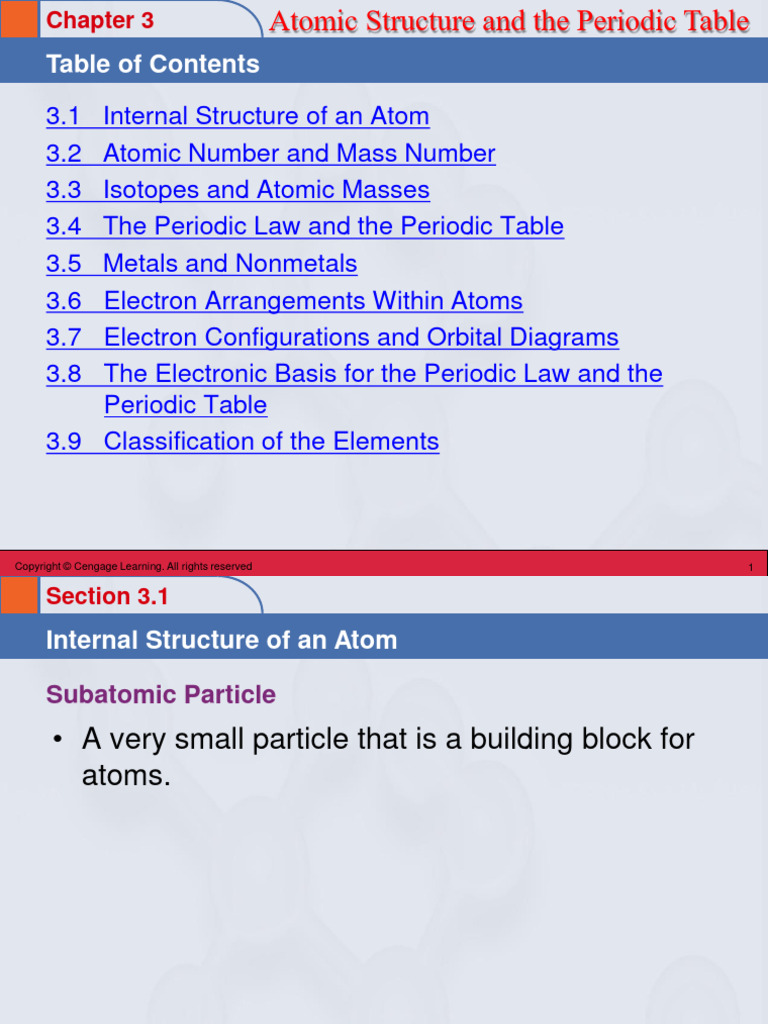 Chapter 3

Atomic Structure and the Periodic Table

Table of Contents

3.1 Internal Structure of an Atom
3.2 Atomic Number and Mass Number
3.3 Isotopes and Atomic Masses
3.4 The Periodic Law and the Periodic Table
3.5 Metals and Nonmetals
3.6 Electron Arrangements Within Atoms
3.7 Electron Configurations and Orbital Diagrams
3.8 The Electronic Basis for the Periodic Law and the Periodic Table
3.9 Classification of the Elements

Copyright © Cengage Learning. All rights reserved

1

Section 3.1

Internal Structure of an Atom

Subatomic Particle

• A very small particle that is a building block for atoms.